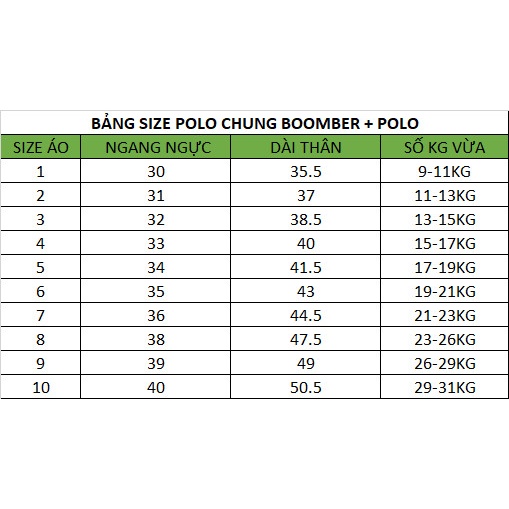 BẢNG SIZE POLO CHUNG BOOMBER + POLO

| SIZE ÁO | NGANG NGỰC | DÀI THÂN | SỐ KG VỪA |
|---|---|---|---|
| 1 | 30 | 35.5 | 9-11KG |
| 2 | 31 | 37 | 11-13KG |
| 3 | 32 | 38.5 | 13-15KG |
| 4 | 33 | 40 | 15-17KG |
| 5 | 34 | 41.5 | 17-19KG |
| 6 | 35 | 43 | 19-21KG |
| 7 | 36 | 44.5 | 21-23KG |
| 8 | 38 | 47.5 | 23-26KG |
| 9 | 39 | 49 | 26-29KG |
| 10 | 40 | 50.5 | 29-31KG |